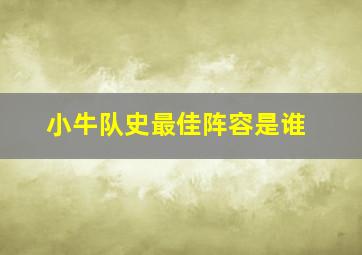 小牛队史最佳阵容是谁